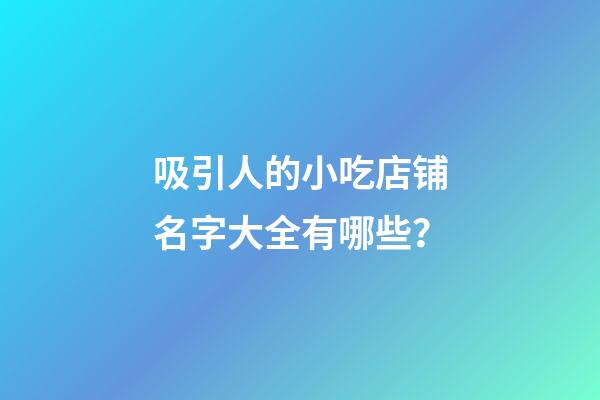 吸引人的小吃店铺名字大全有哪些？